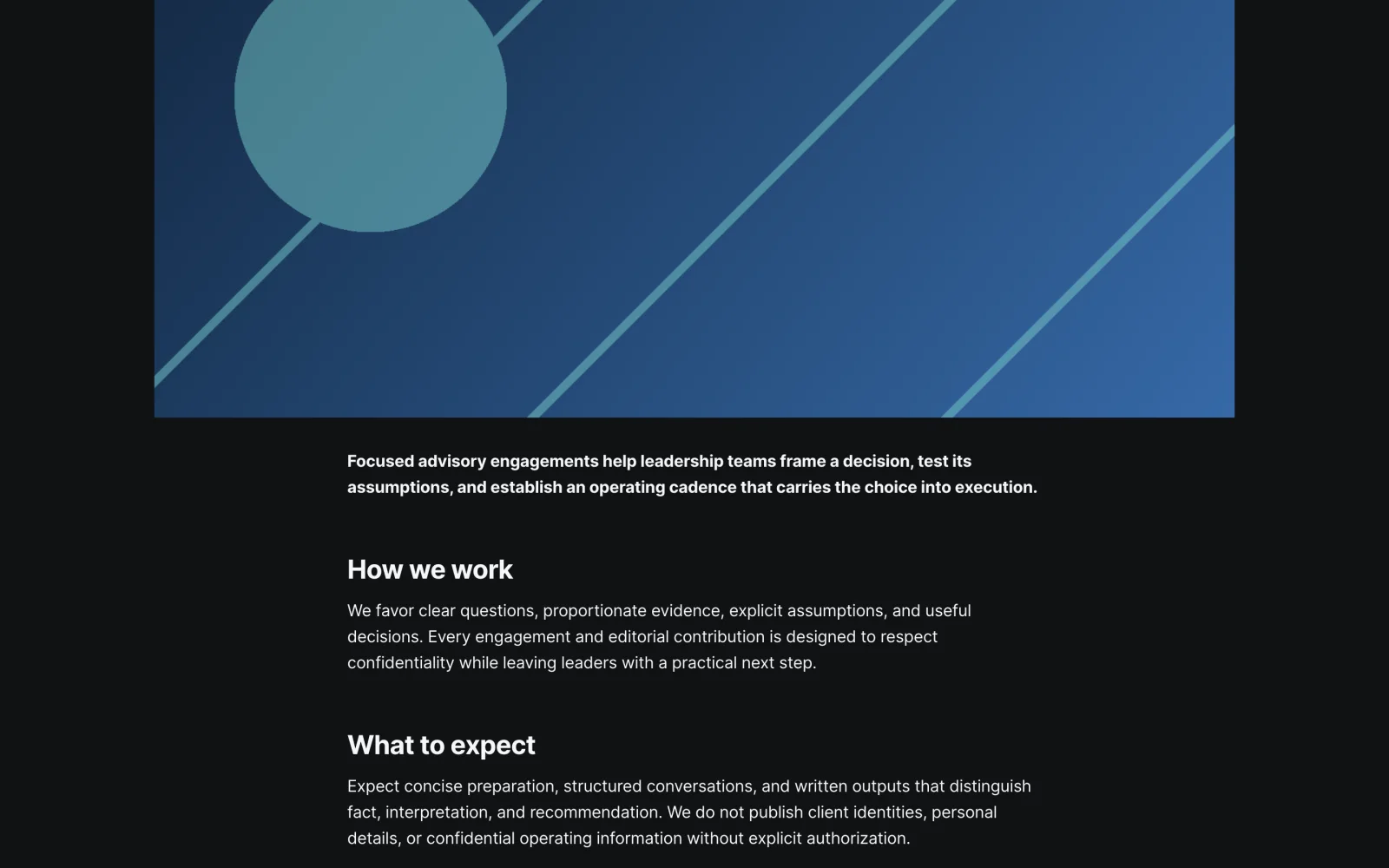 Focused advisory engagements help leadership teams frame a decision, test its assumptions, and establish an operating cadence that carries the choice into execution.

How we work

We favor clear questions, proportionate evidence, explicit assumptions, and useful decisions. Every engagement and editorial contribution is designed to respect confidentiality while leaving leaders with a practical next step.

What to expect

Expect concise preparation, structured conversations, and written outputs that distinguish fact, interpretation, and recommendation. We do not publish client identities, personal details, or confidential operating information without explicit authorization.